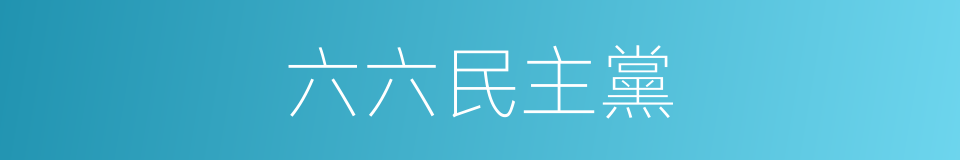 六六民主黨